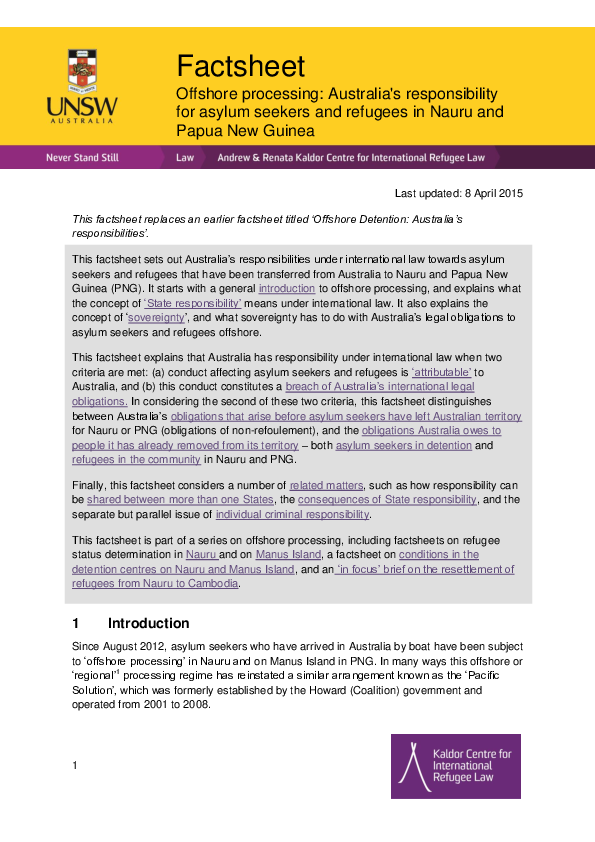 UNSW
AUSTRALIA

Factsheet

Offshore processing: Australia's responsibility for asylum seekers and refugees in Nauru and Papua New Guinea

Never Stand Still   Law   Andrew & Renata Kaldor Centre for International Refugee Law

Last updated: 8 April 2015

This factsheet replaces an earlier factsheet titled 'Offshore Detention: Australia's responsibilities'.

This factsheet sets out Australia's responsibilities under international law towards asylum seekers and refugees that have been transferred from Australia to Nauru and Papua New Guinea (PNG). It starts with a general introduction to offshore processing, and explains what the concept of 'State responsibility' means under international law. It also explains the concept of 'sovereignty', and what sovereignty has to do with Australia's legal obligations to asylum seekers and refugees offshore.

This factsheet explains that Australia has responsibility under international law when two criteria are met: (a) conduct affecting asylum seekers and refugees is 'attributable' to Australia, and (b) this conduct constitutes a breach of Australia's international legal obligations. In considering the second of these two criteria, this factsheet distinguishes between Australia's obligations that arise before asylum seekers have left Australian territory for Nauru or PNG (obligations of non-refoulement), and the obligations Australia owes to people it has already removed from its territory – both asylum seekers in detention and refugees in the community in Nauru and PNG.

Finally, this factsheet considers a number of related matters, such as how responsibility can be shared between more than one States, the consequences of State responsibility, and the separate but parallel issue of individual criminal responsibility.

This factsheet is part of a series on offshore processing, including factsheets on refugee status determination in Nauru and on Manus Island, a factsheet on conditions in the detention centres on Nauru and Manus Island, and an 'in focus' brief on the resettlement of refugees from Nauru to Cambodia.

1 Introduction

Since August 2012, asylum seekers who have arrived in Australia by boat have been subject to 'offshore processing' in Nauru and on Manus Island in PNG. In many ways this offshore or 'regional'$^1$ processing regime has reinstated a similar arrangement known as the 'Pacific Solution', which was formerly established by the Howard (Coalition) government and operated from 2001 to 2008.

1

Kaldor Centre for International Refugee Law